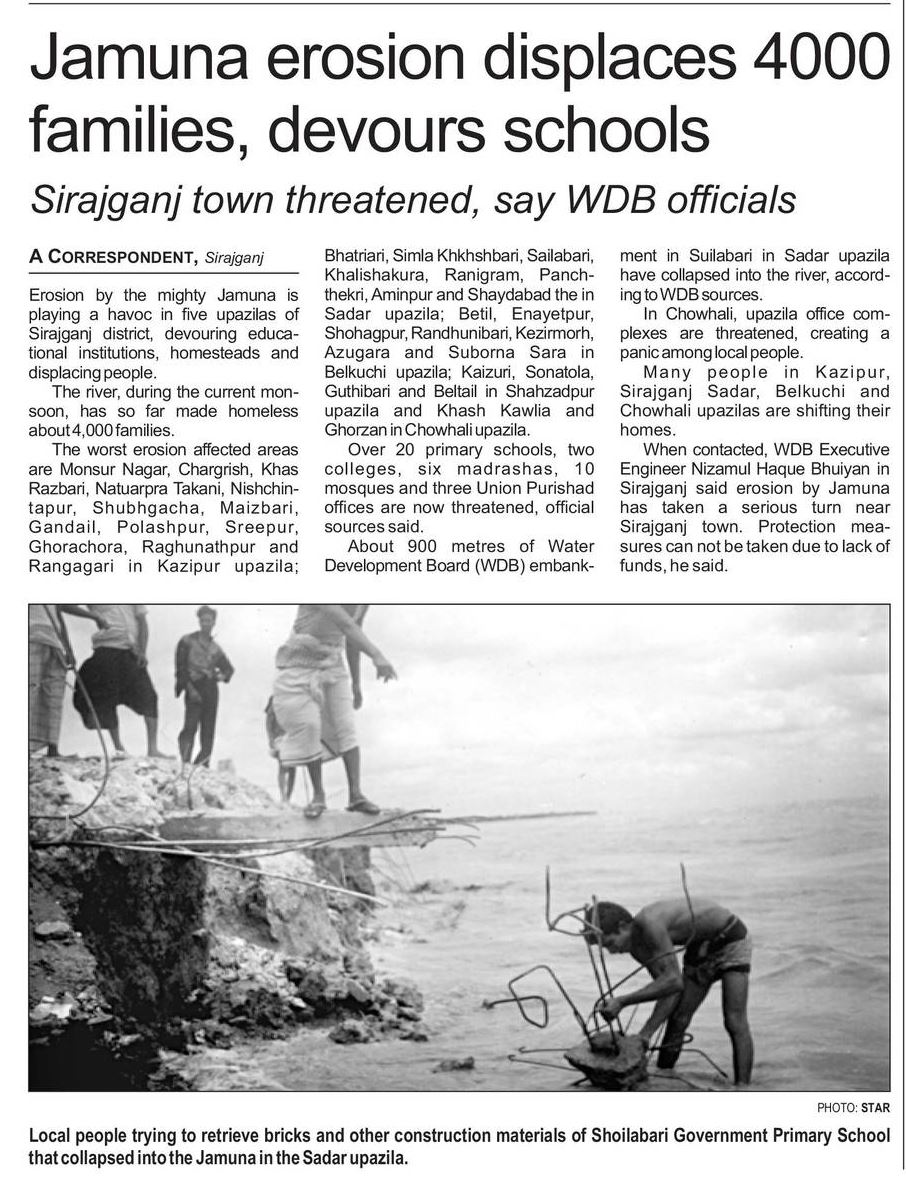 Jamuna erosion displaces 4000 families, devours schools

Sirajganj town threatened, say WDB officials

A CORRESPONDENT, Sirajganj

Erosion by the mighty Jamuna is playing a havoc in five upazilas of Sirajganj district, devouring educational institutions, homesteads and displacing people.

The river, during the current monsoon, has so far made homeless about 4,000 families.

The worst erosion affected areas are Monsur Nagar, Chargrish, Khas Razbari, Natuarpra Takani, Nishchintapur, Shubhgacha, Maizbari, Gandail, Polashpur, Sreepur, Ghorachora, Raghunathpur and Rangagari in Kazipur upazila; Bhatriari, Simla Khkhshbari, Sailabari, Khalishakura, Ranigram, Panchthekri, Aminpur and Shaydabad the in Sadar upazila; Betil, Enayetpur, Shohagpur, Randhunibari, Kezirmorh, Azugara and Suborna Sara in Belkuchi upazila; Kaizuri, Sonatola, Guthibari and Beltail in Shahzadpur upazila and Khash Kawlia and Ghorzan in Chowhali upazila.

Over 20 primary schools, two colleges, six madrashas, 10 mosques and three Union Purishad offices are now threatened, official sources said.

About 900 metres of Water Development Board (WDB) embankment in Suilabari in Sadar upazila have collapsed into the river, according to WDB sources.

In Chowhali, upazila office complexes are threatened, creating a panic among local people.

Many people in Kazipur, Sirajganj Sadar, Belkuchi and Chowhali upazilas are shifting their homes.

When contacted, WDB Executive Engineer Nizamul Haque Bhuiyan in Sirajganj said erosion by Jamuna has taken a serious turn near Sirajganj town. Protection measures can not be taken due to lack of funds, he said.

PHOTO: STAR

Local people trying to retrieve bricks and other construction materials of Shoilabari Government Primary School that collapsed into the Jamuna in the Sadar upazila.